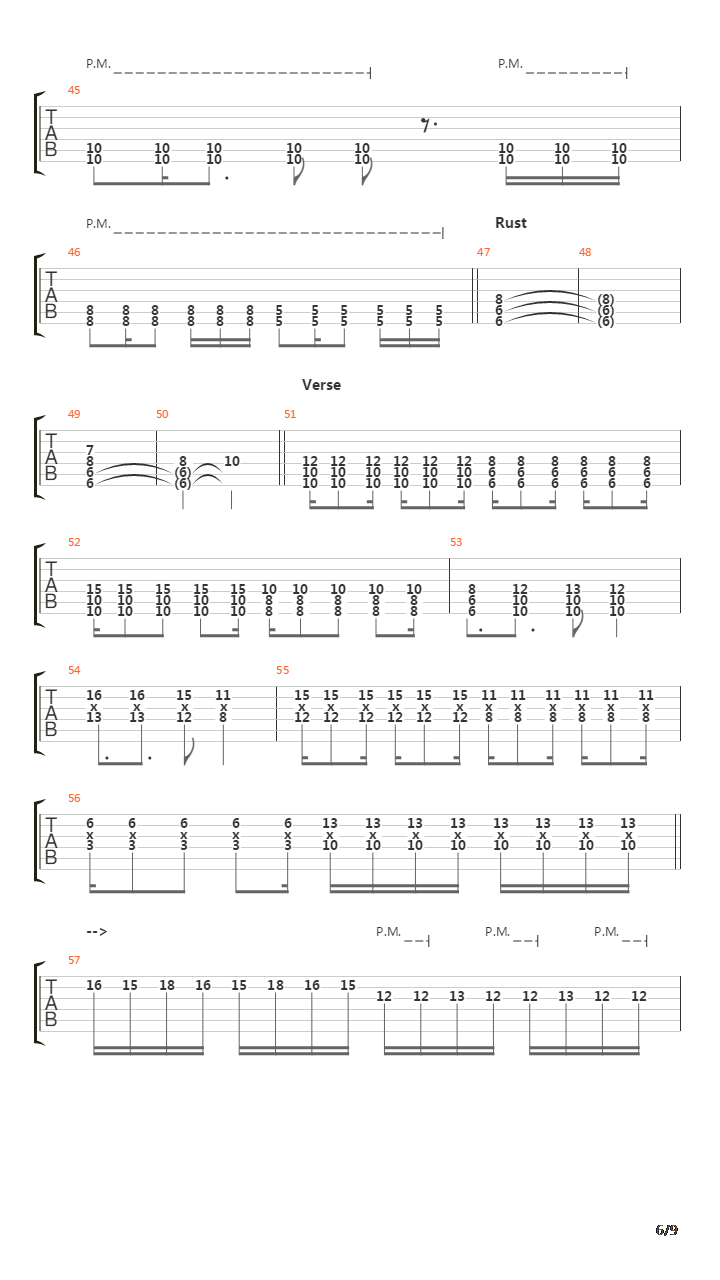 P.M.
P.M.

45
T
A
B
10 10 10 10 10 10 10 10
10 10 10 10 10 10 10 10

P.M.
Rust

46 47 48
T
A
B
8 8 8 8 8 8 5 5 5 5 5 5
8 8 8 8 8 8 5 5 5 5 5 5
8 (8)
6 (6)
6 (6)

Verse

49 50 51
T
A
B
7
8 8 10
6 (6)
6 (6)
12 12 12 12 12 12 8 8 8 8 8 8
10 10 10 10 10 10 6 6 6 6 6 6
10 10 10 10 10 10 6 6 6 6 6 6

52 53
T
A
B
15 15 15 15 15 10 10 10 10 10
10 10 10 10 10 8 8 8 8 8
10 10 10 10 10 8 8 8 8 8
8 12 13 12
6 10 10 10
6 10 10 10

54 55
T
A
B
16 16 15 11
x x x x
13 13 12 8
15 15 15 15 15 15 11 11 11 11 11 11
x x x x x x x x x x x x
12 12 12 12 12 12 8 8 8 8 8 8

56
T
A
B
6 6 6 6 6 13 13 13 13 13 13 13 13
x x x x x x x x x x x x x
3 3 3 3 3 10 10 10 10 10 10 10 10

-->
P.M.
P.M.
P.M.

57
T
A
B
16 15 18 16 15 18 16 15 12 12 13 12 12 13 12 12

6/9